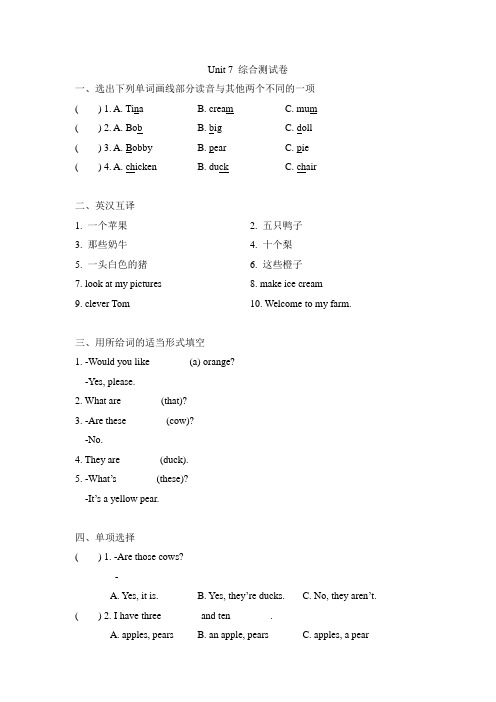 Unit 7 综合测试卷

一、选出下列单词画线部分读音与其他两个不同的一项

( ) 1. A. Tina B. cream C. mum

( ) 2. A. Bob B. big C. doll

( ) 3. A. Bobby B. pear C. pie

( ) 4. A. chicken B. duck C. chair

二、英汉互译

1. 一个苹果

2. 五只鸭子

3. 那些奶牛

4. 十个梨

5. 一头白色的猪

6. 这些橙子

7. look at my pictures

8. make ice cream

9. clever Tom

10. Welcome to my farm.

三、用所给词的适当形式填空

1. -Would you like (a) orange?

-Yes, please.

2. What are (that)?

3. -Are these (cow)?

-No.

4. They are (duck).

5. -What's (these)?

-It's a yellow pear.

四、单项选择

( ) 1. -Are those cows?

-

A. Yes, it is. B. Yes, they're ducks. C. No, they aren't.

( ) 2. I have three and ten .

A. apples, pears B. an apple, pears C. apples, a pear